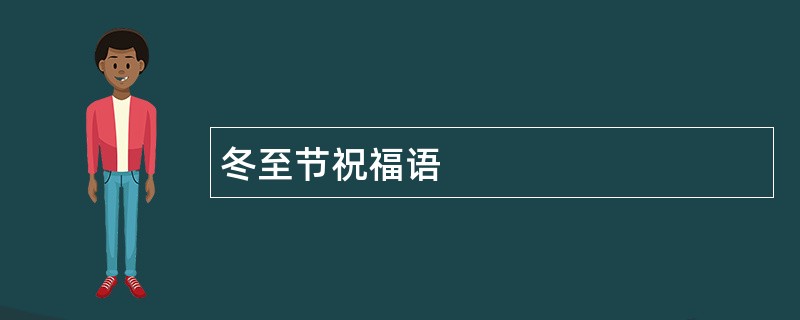 冬至节祝福语